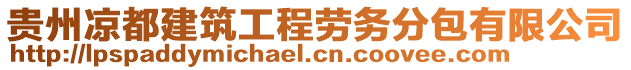 贵州凉都建筑工程劳务分包有限公司
http://lpspaddymichael.cn.coovee.com